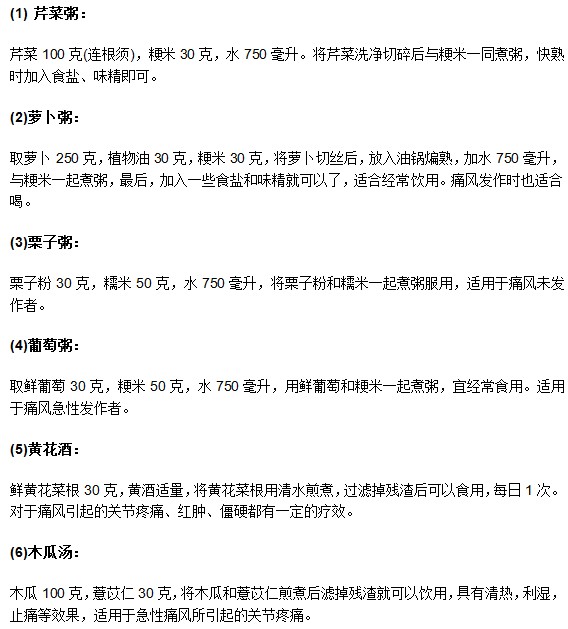 (1) 芹菜粥：

芹菜 100 克(连根须)，粳米 30 克，水 750 毫升。将芹菜洗净切碎后与粳米一同煮粥，快熟时加入食盐、味精即可。

(2)萝卜粥：

取萝卜 250 克，植物油 30 克，粳米 30 克，将萝卜切丝后，放入油锅煸熟，加水 750 毫升，与粳米一起煮粥，最后，加入一些食盐和味精就可以了，适合经常饮用。痛风发作时也适合喝。

(3)栗子粥：

栗子粉 30 克，糯米 50 克，水 750 毫升，将栗子粉和糯米一起煮粥服用，适用于痛风未发作者。

(4)葡萄粥：

取鲜葡萄 30 克，粳米 50 克，水 750 毫升，用鲜葡萄和粳米一起煮粥，宜经常食用。适用于痛风急性发作者。

(5)黄花酒：

鲜黄花菜根 30 克，黄酒适量，将黄花菜根用清水煎煮，过滤掉残渣后可以食用，每日 1 次。对于痛风引起的关节疼痛、红肿、僵硬都有一定的疗效。

(6)木瓜汤：

木瓜 100 克，薏苡仁 30 克，将木瓜和薏苡仁煎煮后滤掉残渣就可以饮用，具有清热，利湿，止痛等效果，适用于急性痛风所引起的关节疼痛。